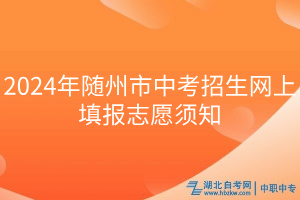 2024年随州市中考招生网上填报志愿须知

湖北自考网
www.hbzkw.com
中职中专